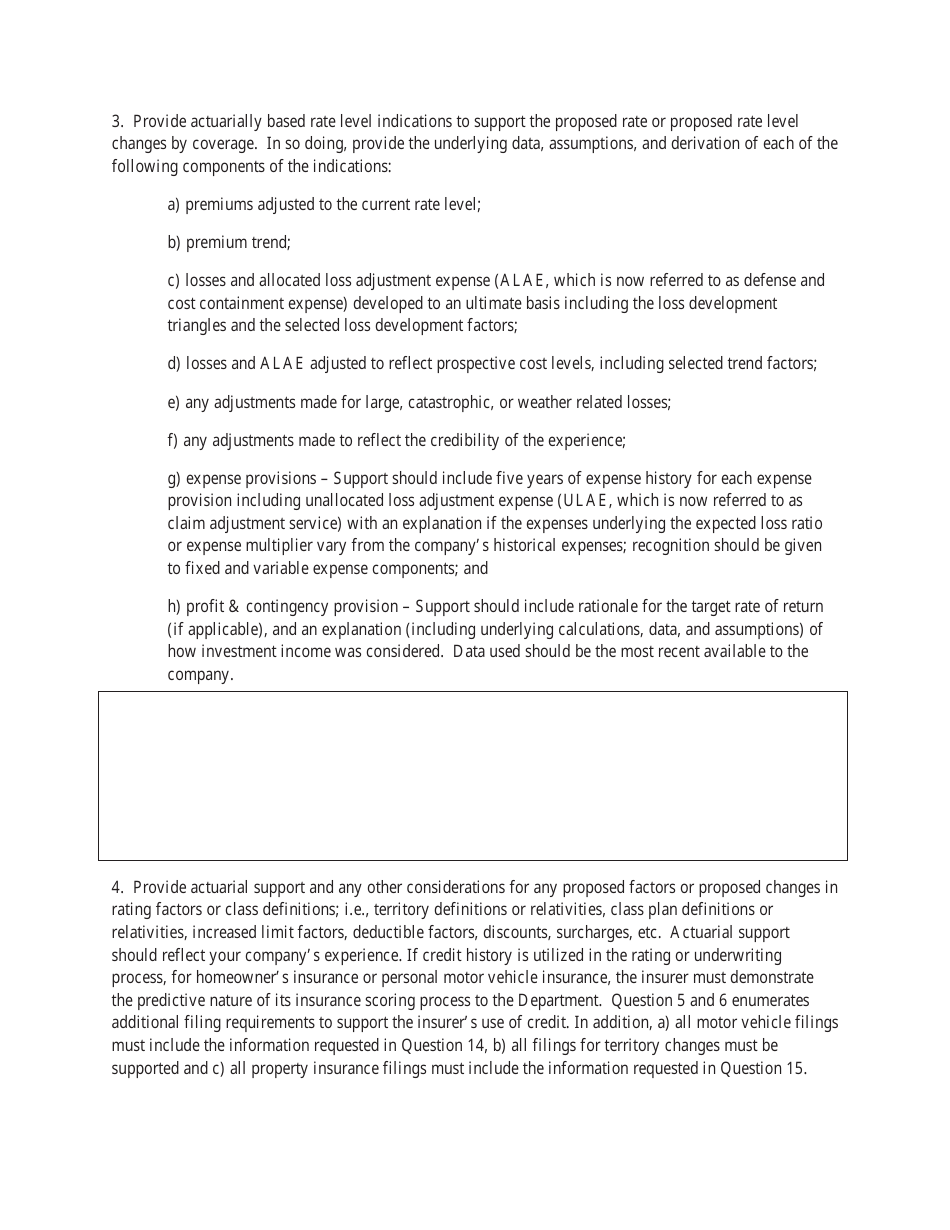 3. Provide actuarially based rate level indications to support the proposed rate or proposed rate level changes by coverage. In so doing, provide the underlying data, assumptions, and derivation of each of the following components of the indications:

a) premiums adjusted to the current rate level;

b) premium trend;

c) losses and allocated loss adjustment expense (ALAE, which is now referred to as defense and cost containment expense) developed to an ultimate basis including the loss development triangles and the selected loss development factors;

d) losses and ALAE adjusted to reflect prospective cost levels, including selected trend factors;

e) any adjustments made for large, catastrophic, or weather related losses;

f) any adjustments made to reflect the credibility of the experience;

g) expense provisions – Support should include five years of expense history for each expense provision including unallocated loss adjustment expense (ULAE, which is now referred to as claim adjustment service) with an explanation if the expenses underlying the expected loss ratio or expense multiplier vary from the company's historical expenses; recognition should be given to fixed and variable expense components; and

h) profit & contingency provision – Support should include rationale for the target rate of return (if applicable), and an explanation (including underlying calculations, data, and assumptions) of how investment income was considered. Data used should be the most recent available to the company.

4. Provide actuarial support and any other considerations for any proposed factors or proposed changes in rating factors or class definitions; i.e., territory definitions or relativities, class plan definitions or relativities, increased limit factors, deductible factors, discounts, surcharges, etc. Actuarial support should reflect your company's experience. If credit history is utilized in the rating or underwriting process, for homeowner's insurance or personal motor vehicle insurance, the insurer must demonstrate the predictive nature of its insurance scoring process to the Department. Question 5 and 6 enumerates additional filing requirements to support the insurer's use of credit. In addition, a) all motor vehicle filings must include the information requested in Question 14, b) all filings for territory changes must be supported and c) all property insurance filings must include the information requested in Question 15.